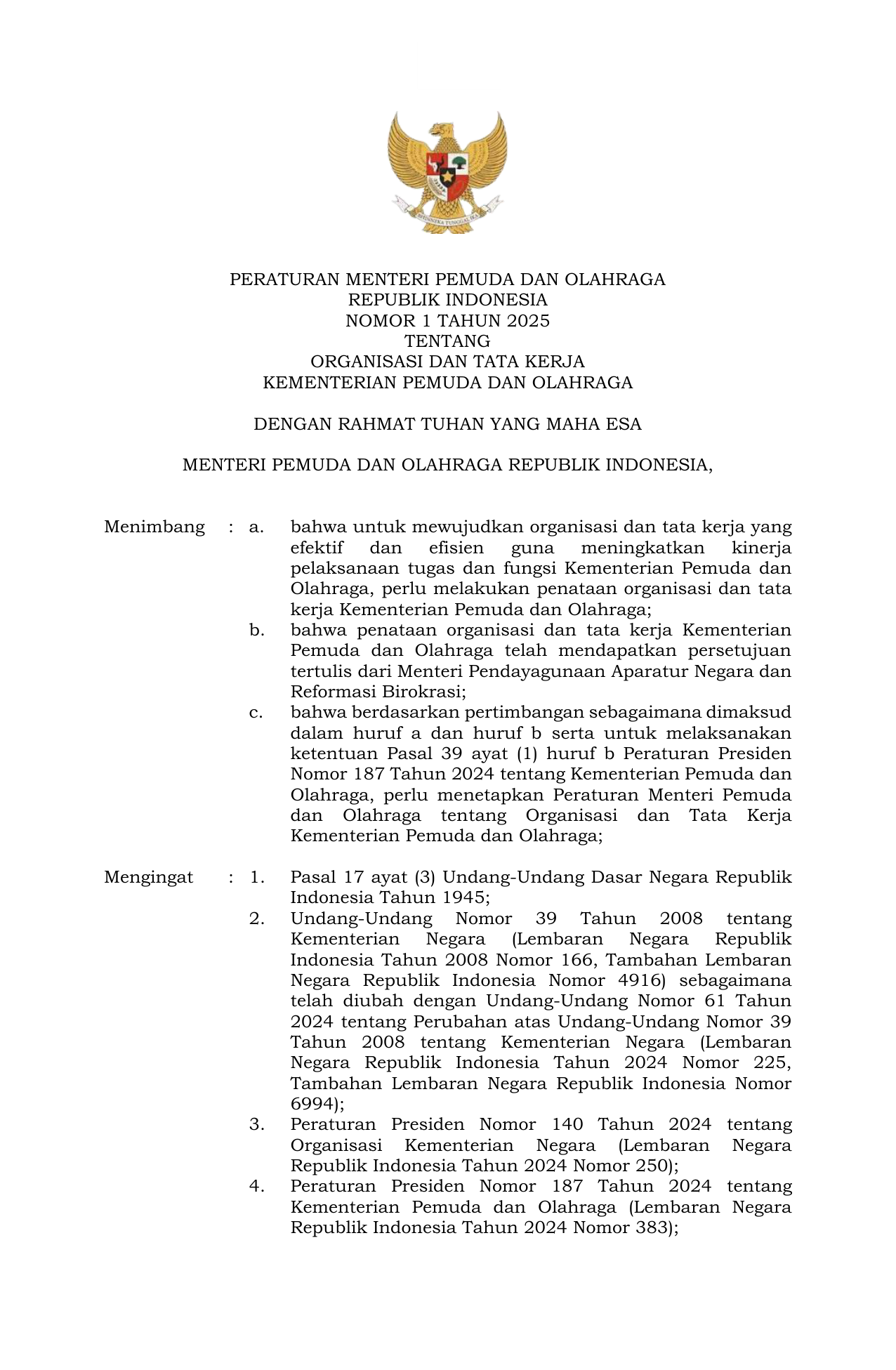 BHINNEKA TUNGGAL IKA

PERATURAN MENTERI PEMUDA DAN OLAHRAGA
REPUBLIK INDONESIA
NOMOR 1 TAHUN 2025
TENTANG
ORGANISASI DAN TATA KERJA
KEMENTERIAN PEMUDA DAN OLAHRAGA

DENGAN RAHMAT TUHAN YANG MAHA ESA

MENTERI PEMUDA DAN OLAHRAGA REPUBLIK INDONESIA,

Menimbang : a. bahwa untuk mewujudkan organisasi dan tata kerja yang efektif dan efisien guna meningkatkan kinerja pelaksanaan tugas dan fungsi Kementerian Pemuda dan Olahraga, perlu melakukan penataan organisasi dan tata kerja Kementerian Pemuda dan Olahraga;
b. bahwa penataan organisasi dan tata kerja Kementerian Pemuda dan Olahraga telah mendapatkan persetujuan tertulis dari Menteri Pendayagunaan Aparatur Negara dan Reformasi Birokrasi;
c. bahwa berdasarkan pertimbangan sebagaimana dimaksud dalam huruf a dan huruf b serta untuk melaksanakan ketentuan Pasal 39 ayat (1) huruf b Peraturan Presiden Nomor 187 Tahun 2024 tentang Kementerian Pemuda dan Olahraga, perlu menetapkan Peraturan Menteri Pemuda dan Olahraga tentang Organisasi dan Tata Kerja Kementerian Pemuda dan Olahraga;

Mengingat : 1. Pasal 17 ayat (3) Undang-Undang Dasar Negara Republik Indonesia Tahun 1945;
2. Undang-Undang Nomor 39 Tahun 2008 tentang Kementerian Negara (Lembaran Negara Republik Indonesia Tahun 2008 Nomor 166, Tambahan Lembaran Negara Republik Indonesia Nomor 4916) sebagaimana telah diubah dengan Undang-Undang Nomor 61 Tahun 2024 tentang Perubahan atas Undang-Undang Nomor 39 Tahun 2008 tentang Kementerian Negara (Lembaran Negara Republik Indonesia Tahun 2024 Nomor 225, Tambahan Lembaran Negara Republik Indonesia Nomor 6994);
3. Peraturan Presiden Nomor 140 Tahun 2024 tentang Organisasi Kementerian Negara (Lembaran Negara Republik Indonesia Tahun 2024 Nomor 250);
4. Peraturan Presiden Nomor 187 Tahun 2024 tentang Kementerian Pemuda dan Olahraga (Lembaran Negara Republik Indonesia Tahun 2024 Nomor 383);